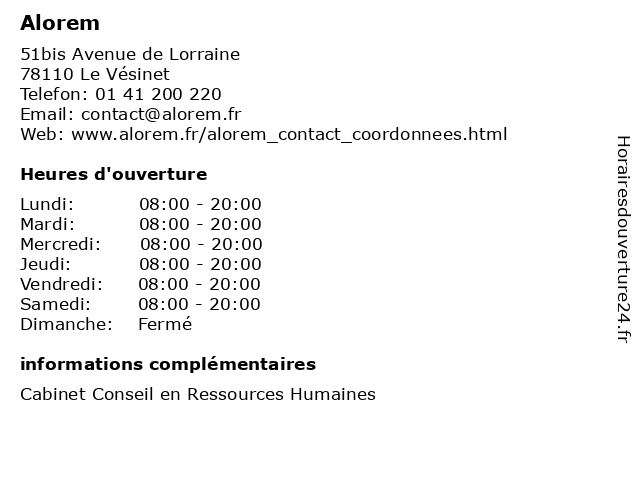 Alorem

51bis Avenue de Lorraine
78110 Le Vésinet
Telefon: 01 41 200 220
Email: contact@alorem.fr
Web: www.alorem.fr/alorem_contact_coordonnees.html

Heures d'ouverture

| | |
|---|---|
| Lundi: | 08:00 - 20:00 |
| Mardi: | 08:00 - 20:00 |
| Mercredi: | 08:00 - 20:00 |
| Jeudi: | 08:00 - 20:00 |
| Vendredi: | 08:00 - 20:00 |
| Samedi: | 08:00 - 20:00 |
| Dimanche: | Fermé |

informations complémentaires

Cabinet Conseil en Ressources Humaines

Horairesdouverture24.fr